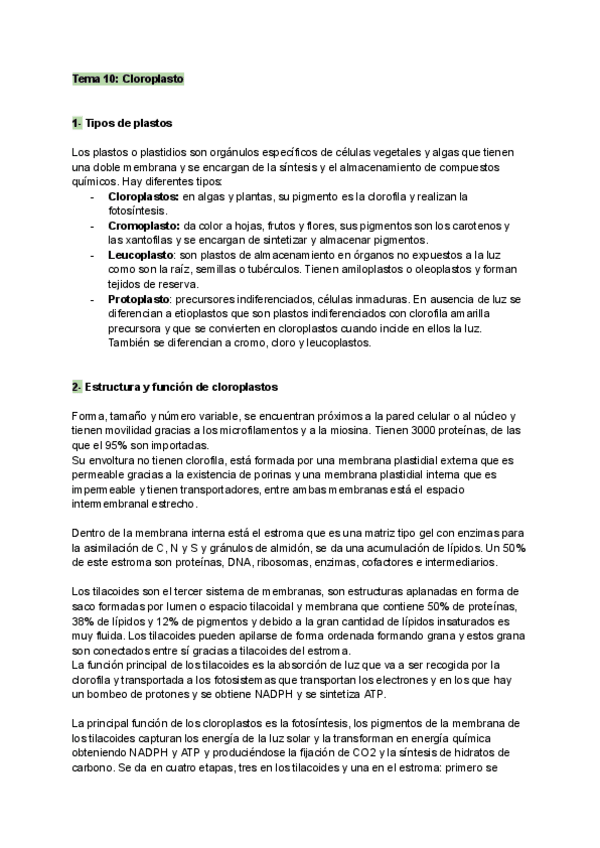 Tema 10: Cloroplasto

1- Tipos de plastos

Los plastos o plastidios son orgánulos específicos de células vegetales y algas que tienen una doble membrana y se encargan de la síntesis y el almacenamiento de compuestos químicos. Hay diferentes tipos:
- **Cloroplastos:** en algas y plantas, su pigmento es la clorofila y realizan la fotosíntesis.
- **Cromoplasto:** da color a hojas, frutos y flores, sus pigmentos son los carotenos y las xantofilas y se encargan de sintetizar y almacenar pigmentos.
- **Leucoplasto**: son plastos de almacenamiento en órganos no expuestos a la luz como son la raíz, semillas o tubérculos. Tienen amiloplastos o oleoplastos y forman tejidos de reserva.
- **Protoplasto**: precursores indiferenciados, células inmaduras. En ausencia de luz se diferencian a etioplastos que son plastos indiferenciados con clorofila amarilla precursora y que se convierten en cloroplastos cuando incide en ellos la luz. También se diferencian a cromo, cloro y leucoplastos.

2- Estructura y función de cloroplastos

Forma, tamaño y número variable, se encuentran próximos a la pared celular o al núcleo y tienen movilidad gracias a los microfilamentos y a la miosina. Tienen 3000 proteínas, de las que el 95% son importadas.
Su envoltura no tienen clorofila, está formada por una membrana plastidial externa que es permeable gracias a la existencia de porinas y una membrana plastidial interna que es impermeable y tienen transportadores, entre ambas membranas está el espacio intermembranal estrecho.

Dentro de la membrana interna está el estroma que es una matriz tipo gel con enzimas para la asimilación de C, N y S y gránulos de almidón, se da una acumulación de lípidos. Un 50% de este estroma son proteínas, DNA, ribosomas, enzimas, cofactores e intermediarios.

Los tilacoides son el tercer sistema de membranas, son estructuras aplanadas en forma de saco formadas por lumen o espacio tilacoidal y membrana que contiene 50% de proteínas, 38% de lípidos y 12% de pigmentos y debido a la gran cantidad de lípidos insaturados es muy fluida. Los tilacoides pueden apilarse de forma ordenada formando grana y estos grana son conectados entre sí gracias a tilacoides del estroma.
La función principal de los tilacoides es la absorción de luz que va a ser recogida por la clorofila y transportada a los fotosistemas que transportan los electrones y en los que hay un bombeo de protones y se obtiene NADPH y se sintetiza ATP.

La principal función de los cloroplastos es la fotosíntesis, los pigmentos de la membrana de los tilacoides capturan los energía de la luz solar y la transforman en energía química obteniendo NADPH y ATP y produciéndose la fijación de CO2 y la síntesis de hidratos de carbono. Se da en cuatro etapas, tres en los tilacoides y una en el estroma: primero se